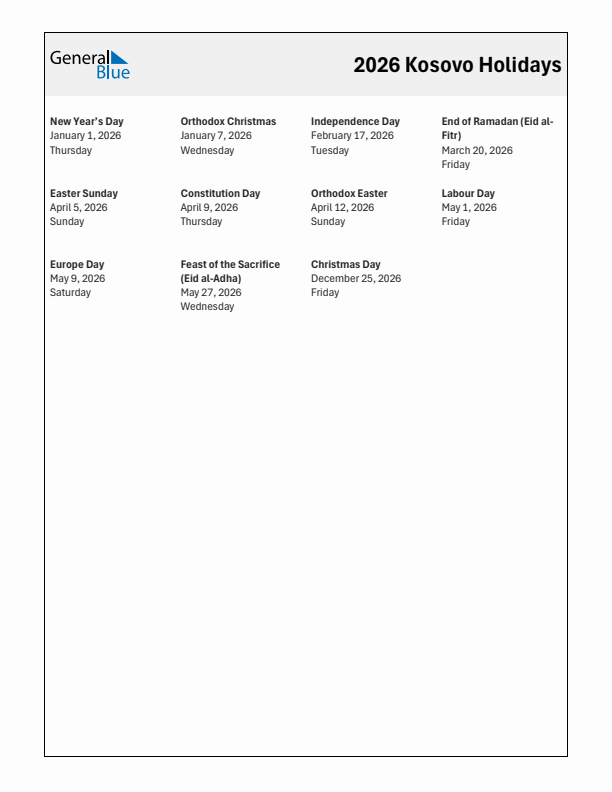 General Blue

2026 Kosovo Holidays

New Year's Day
January 1, 2026
Thursday

Orthodox Christmas
January 7, 2026
Wednesday

Independence Day
February 17, 2026
Tuesday

End of Ramadan (Eid al-Fitr)
March 20, 2026
Friday

Easter Sunday
April 5, 2026
Sunday

Constitution Day
April 9, 2026
Thursday

Orthodox Easter
April 12, 2026
Sunday

Labour Day
May 1, 2026
Friday

Europe Day
May 9, 2026
Saturday

Feast of the Sacrifice (Eid al-Adha)
May 27, 2026
Wednesday

Christmas Day
December 25, 2026
Friday